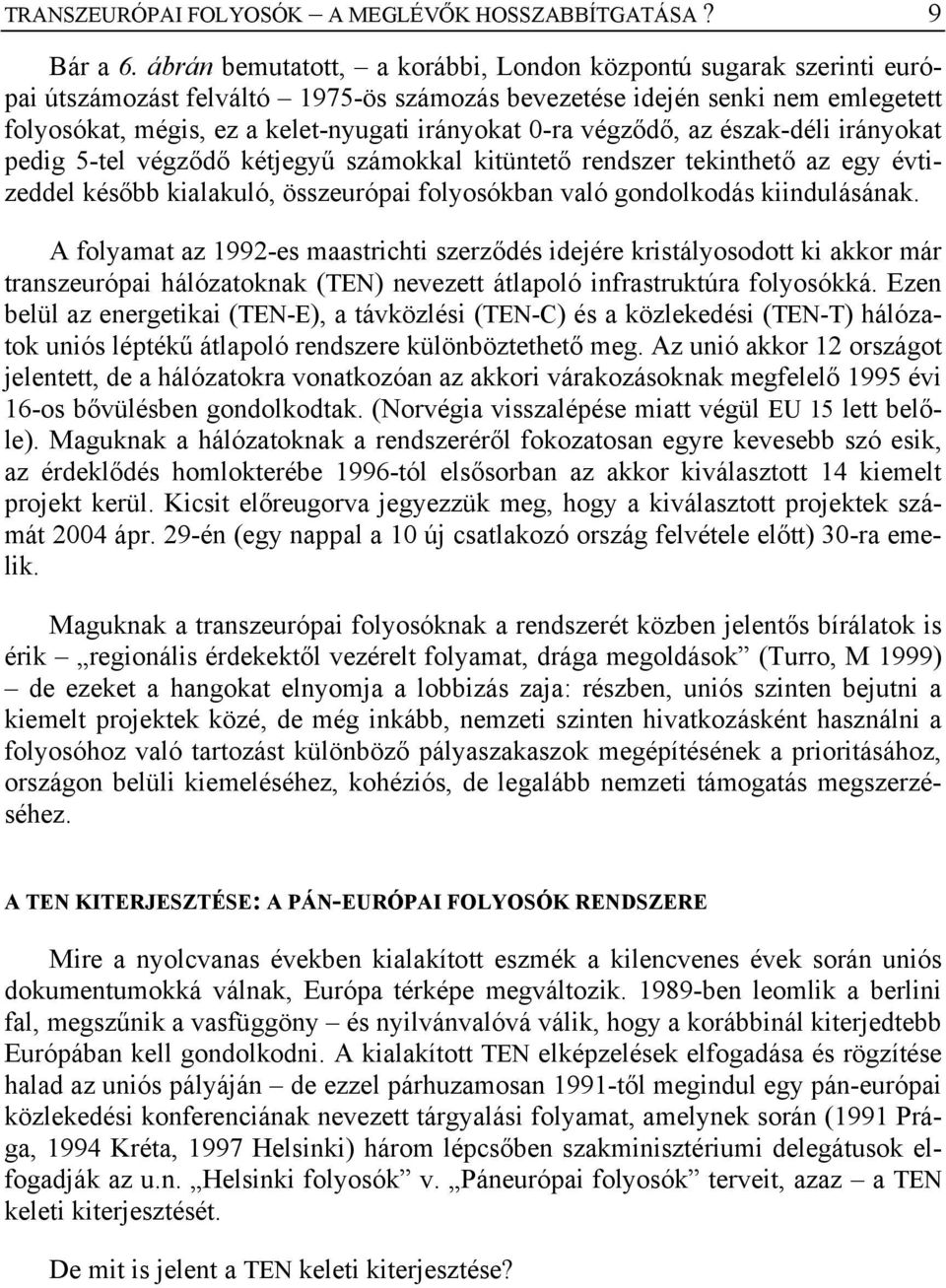 TRANSZEURÓPAI FOLYOSÓK – A MEGLÉVŐK HOSSZABBÍTGATÁSA ? 9

Bár a 6. ábrán bemutatott, – a korábbi, London központú sugarak szerinti európai útszámozást felváltó – 1975-ös számozás bevezetése idején senki nem emlegetett folyosókat, mégis, ez a kelet-nyugati irányokat 0-ra végződő, az észak-déli irányokat pedig 5-tel végződő kétjegyű számokkal kitüntető rendszer tekinthető az egy évtizeddel később kialakuló, összeurópai folyosókban való gondolkodás kiindulásának.

A folyamat az 1992-es maastrichti szerződés idejére kristályosodott ki akkor már transzeurópai hálózatoknak (TEN) nevezett átlapoló infrastruktúra folyosókká. Ezen belül az energetikai (TEN-E), a távközlési (TEN-C) és a közlekedési (TEN-T) hálózatok uniós léptékű átlapoló rendszere különböztethető meg. Az unió akkor 12 országot jelentett, de a hálózatokra vonatkozóan az akkori várakozásoknak megfelelő 1995 évi 16-os bővülésben gondolkodtak. (Norvégia visszalépése miatt végül EU 15 lett belőle). Maguknak a hálózatoknak a rendszeréről fokozatosan egyre kevesebb szó esik, az érdeklődés homlokterébe 1996-tól elsősorban az akkor kiválasztott 14 kiemelt projekt kerül. Kicsit előreugorva jegyezzük meg, hogy a kiválasztott projektek számát 2004 ápr. 29-én (egy nappal a 10 új csatlakozó ország felvétele előtt) 30-ra emelik.

Maguknak a transzeurópai folyosóknak a rendszerét közben jelentős bírálatok is érik – „regionális érdekektől vezérelt folyamat, drága megoldások” (Turro, M 1999) – de ezeket a hangokat elnyomja a lobbizás zaja: részben, uniós szinten bejutni a kiemelt projektek közé, de még inkább, nemzeti szinten hivatkozásként használni a folyosóhoz való tartozást különböző pályaszakaszok megépítésének a prioritásához, országon belüli kiemeléséhez, kohéziós, de legalább nemzeti támogatás megszerzéséhez.

A TEN KITERJESZTÉSE: A PÁN-EURÓPAI FOLYOSÓK RENDSZERE

Mire a nyolcvanas években kialakított eszmék a kilencvenes évek során uniós dokumentumokká válnak, Európa térképe megváltozik. 1989-ben leomlik a berlini fal, megszűnik a vasfüggöny – és nyilvánvalóvá válik, hogy a korábbinál kiterjedtebb Európában kell gondolkodni. A kialakított TEN elképzelések elfogadása és rögzítése halad az uniós pályáján – de ezzel párhuzamosan 1991-től megindul egy pán-európai közlekedési konferenciának nevezett tárgyalási folyamat, amelynek során (1991 Prága, 1994 Kréta, 1997 Helsinki) három lépcsőben szakminisztériumi delegátusok elfogadják az u.n. „Helsinki folyosók” v. „Páneurópai folyosók” terveit, azaz – a TEN keleti kiterjesztését.

De mit is jelent a TEN keleti kiterjesztése?